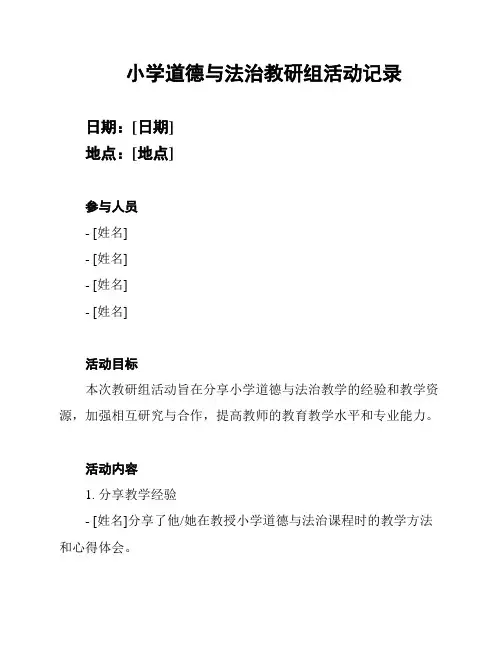 小学道德与法治教研组活动记录

日期：[日期]
地点：[地点]

参与人员
- [姓名]
- [姓名]
- [姓名]
- [姓名]

活动目标
本次教研组活动旨在分享小学道德与法治教学的经验和教学资源，加强相互研究与合作，提高教师的教育教学水平和专业能力。

活动内容
1. 分享教学经验
- [姓名]分享了他/她在教授小学道德与法治课程时的教学方法和心得体会。